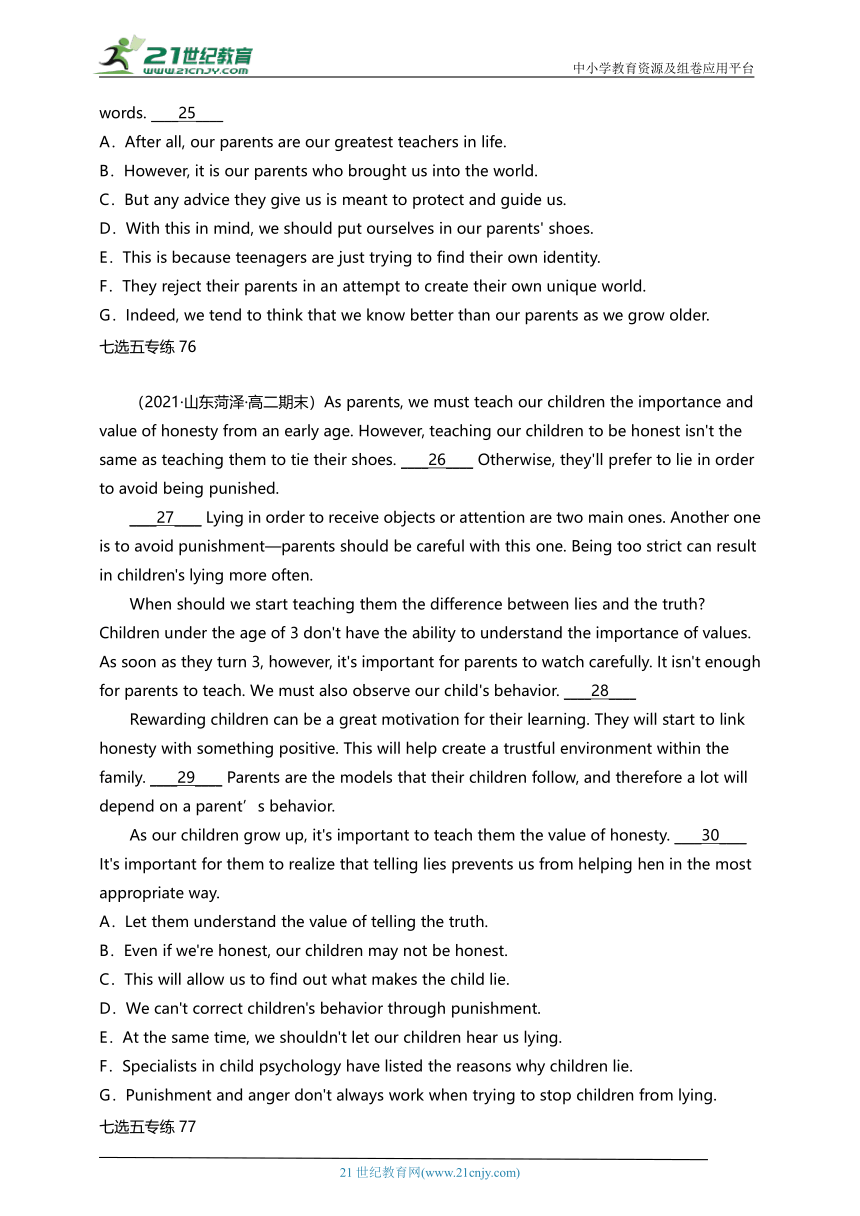 21世纪教育
www.21cnjy.com

中小学教育资源及组卷应用平台

words. ____25____

A．After all, our parents are our greatest teachers in life.

B．However, it is our parents who brought us into the world.

C．But any advice they give us is meant to protect and guide us.

D．With this in mind, we should put ourselves in our parents' shoes.

E．This is because teenagers are just trying to find their own identity.

F．They reject their parents in an attempt to create their own unique world.

G．Indeed, we tend to think that we know better than our parents as we grow older.

七选五专练 76

（2021·山东菏泽·高二期末）As parents, we must teach our children the importance and value of honesty from an early age. However, teaching our children to be honest isn't the same as teaching them to tie their shoes. ____26____ Otherwise, they'll prefer to lie in order to avoid being punished.

____27____ Lying in order to receive objects or attention are two main ones. Another one is to avoid punishment—parents should be careful with this one. Being too strict can result in children's lying more often.

When should we start teaching them the difference between lies and the truth? Children under the age of 3 don't have the ability to understand the importance of values. As soon as they turn 3, however, it's important for parents to watch carefully. It isn't enough for parents to teach. We must also observe our child's behavior. ____28____

Rewarding children can be a great motivation for their learning. They will start to link honesty with something positive. This will help create a trustful environment within the family. ____29____ Parents are the models that their children follow, and therefore a lot will depend on a parent’s behavior.

As our children grow up, it's important to teach them the value of honesty. ____30____ It's important for them to realize that telling lies prevents us from helping hen in the most appropriate way.

A．Let them understand the value of telling the truth.

B．Even if we're honest, our children may not be honest.

C．This will allow us to find out what makes the child lie.

D．We can't correct children's behavior through punishment.

E．At the same time, we shouldn't let our children hear us lying.

F．Specialists in child psychology have listed the reasons why children lie.

G．Punishment and anger don't always work when trying to stop children from lying.

七选五专练 77

21 世纪教育网(www.21cnjy.com)